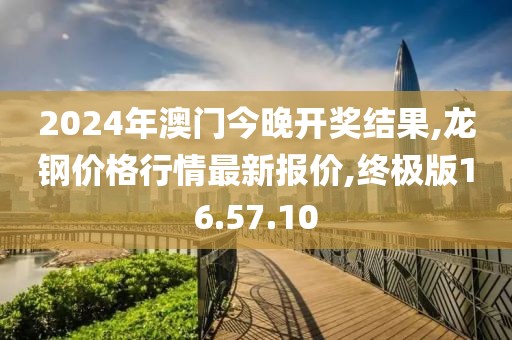 2024年澳门今晚开奖结果,龙钢价格行情最新报价,终极版16.57.10